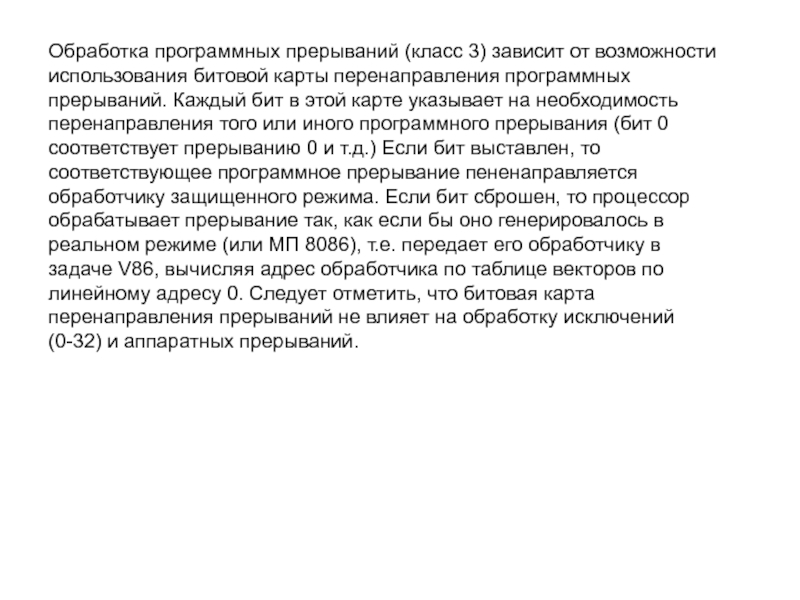 Обработка программных прерываний (класс 3) зависит от возможности использования битовой карты перенаправления программных прерываний. Каждый бит в этой карте указывает на необходимость перенаправления того или иного программного прерывания (бит 0 соответствует прерыванию 0 и т.д.) Если бит выставлен, то соответствующее программное прерывание пененаправляется обработчику защищенного режима. Если бит сброшен, то процессор обрабатывает прерывание так, как если бы оно генерировалось в реальном режиме (или МП 8086), т.е. передает его обработчику в задаче V86, вычисляя адрес обработчика по таблице векторов по линейному адресу 0. Следует отметить, что битовая карта перенаправления прерываний не влияет на обработку исключений (0-32) и аппаратных прерываний.